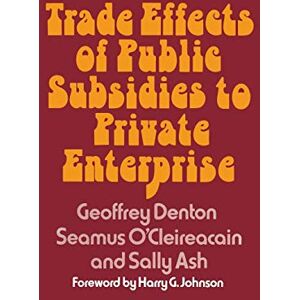 Trade Effects of Public Subsidies to Private Enterprise

Geoffrey Denton
Seamus O'Cleireacain
and Sally Ash

Foreword by Harry G. Johnson